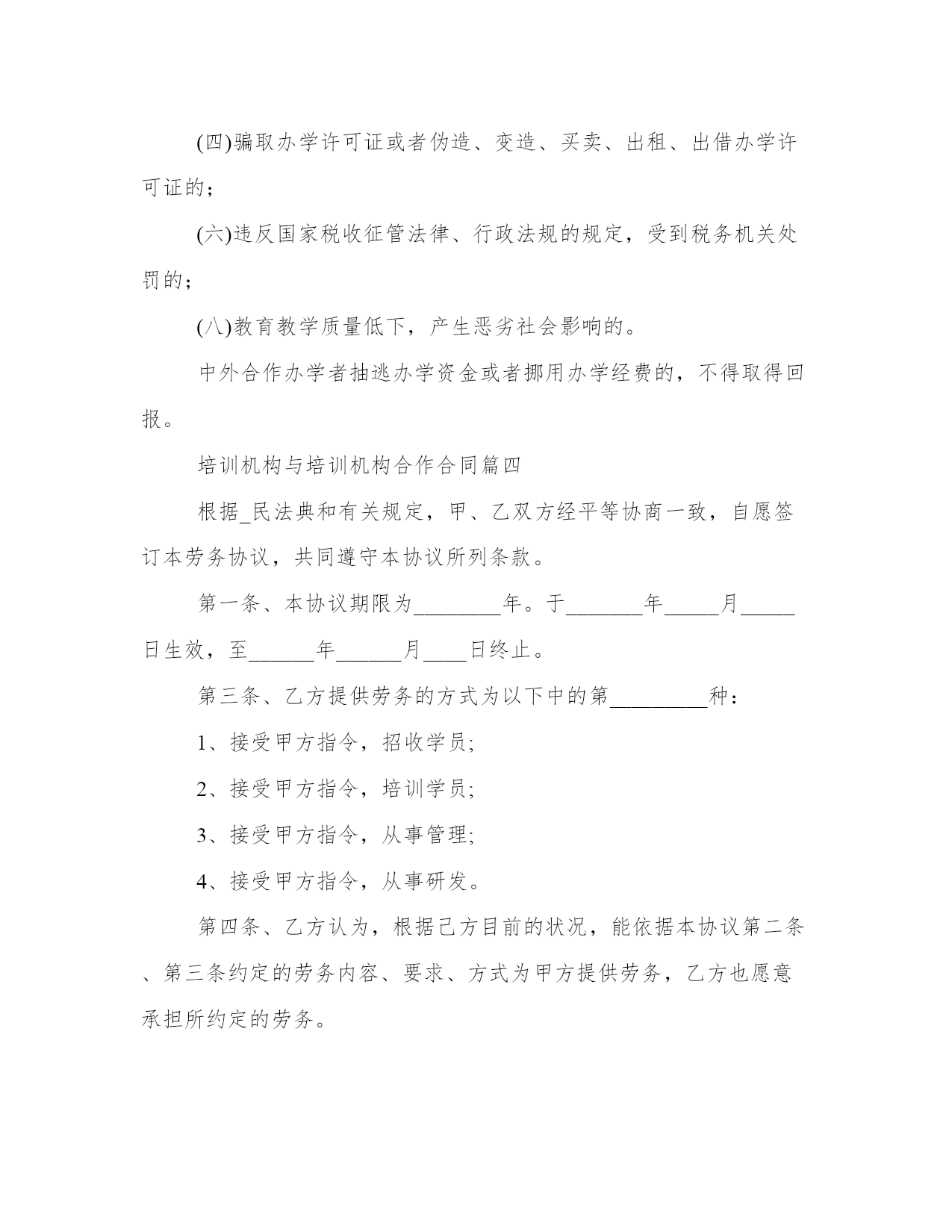 (四)骗取办学许可证或者伪造、变造、买卖、出租、出借办学许可证的；

(六)违反国家税收征管法律、行政法规的规定，受到税务机关处罚的；

(八)教育教学质量低下，产生恶劣社会影响的。

中外合作办学者抽逃办学资金或者挪用办学经费的，不得取得回报。

培训机构与培训机构合作合同篇四

根据_民法典和有关规定，甲、乙双方经平等协商一致，自愿签订本劳务协议，共同遵守本协议所列条款。

第一条、本协议期限为________年。于_______年_____月_____日生效，至______年______月____日终止。

第三条、乙方提供劳务的方式为以下中的第_________种：

1、接受甲方指令，招收学员;

2、接受甲方指令，培训学员;

3、接受甲方指令，从事管理;

4、接受甲方指令，从事研发。

第四条、乙方认为，根据己方目前的状况，能依据本协议第二条、第三条约定的劳务内容、要求、方式为甲方提供劳务，乙方也愿意承担所约定的劳务。